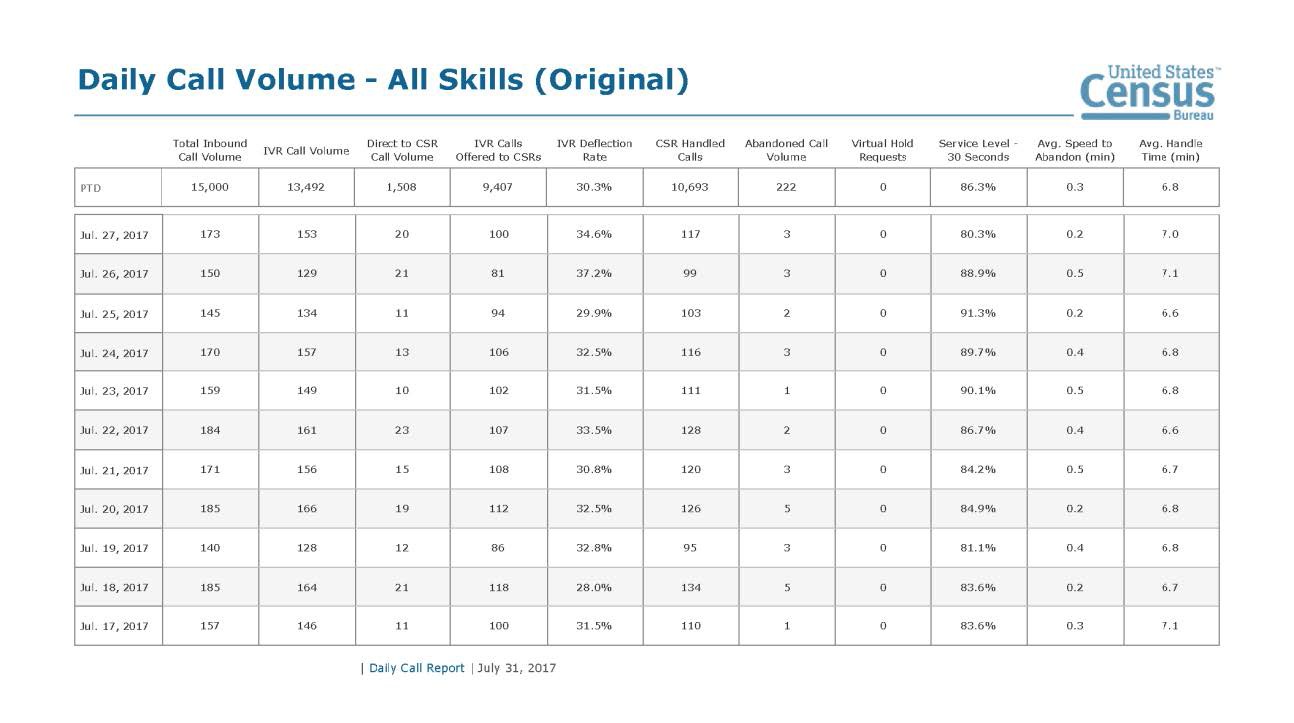 Daily Call Volume - All Skills (Original)

United States™ Census Bureau

| | Total Inbound Call Volume | IVR Call Volume | Direct to CSR Call Volume | IVR Calls Offered to CSRs | IVR Deflection Rate | CSR Handled Calls | Abandoned Call Volume | Virtual Hold Requests | Service Level - 30 Seconds | Avg. Speed to Abandon (min) | Avg. Handle Time (min) |
|---|---|---|---|---|---|---|---|---|---|---|---|
| PTD | 15,000 | 13,492 | 1,508 | 9,407 | 30.3% | 10,693 | 222 | 0 | 86.3% | 0.3 | 6.8 |
| Jul. 27, 2017 | 173 | 153 | 20 | 100 | 34.6% | 117 | 3 | 0 | 80.3% | 0.2 | 7.0 |
| Jul. 26, 2017 | 150 | 129 | 21 | 81 | 37.2% | 99 | 3 | 0 | 88.9% | 0.5 | 7.1 |
| Jul. 25, 2017 | 145 | 134 | 11 | 94 | 29.9% | 103 | 2 | 0 | 91.3% | 0.2 | 6.6 |
| Jul. 24, 2017 | 170 | 157 | 13 | 106 | 32.5% | 116 | 3 | 0 | 89.7% | 0.4 | 6.8 |
| Jul. 23, 2017 | 159 | 149 | 10 | 102 | 31.5% | 111 | 1 | 0 | 90.1% | 0.5 | 6.8 |
| Jul. 22, 2017 | 184 | 161 | 23 | 107 | 33.5% | 128 | 2 | 0 | 86.7% | 0.4 | 6.6 |
| Jul. 21, 2017 | 171 | 156 | 15 | 108 | 30.8% | 120 | 3 | 0 | 84.2% | 0.5 | 6.7 |
| Jul. 20, 2017 | 185 | 166 | 19 | 112 | 32.5% | 126 | 5 | 0 | 84.9% | 0.2 | 6.8 |
| Jul. 19, 2017 | 140 | 128 | 12 | 86 | 32.8% | 95 | 3 | 0 | 81.1% | 0.4 | 6.8 |
| Jul. 18, 2017 | 185 | 164 | 21 | 118 | 28.0% | 134 | 5 | 0 | 83.6% | 0.2 | 6.7 |
| Jul. 17, 2017 | 157 | 146 | 11 | 100 | 31.5% | 110 | 1 | 0 | 83.6% | 0.3 | 7.1 |

| Daily Call Report | July 31, 2017